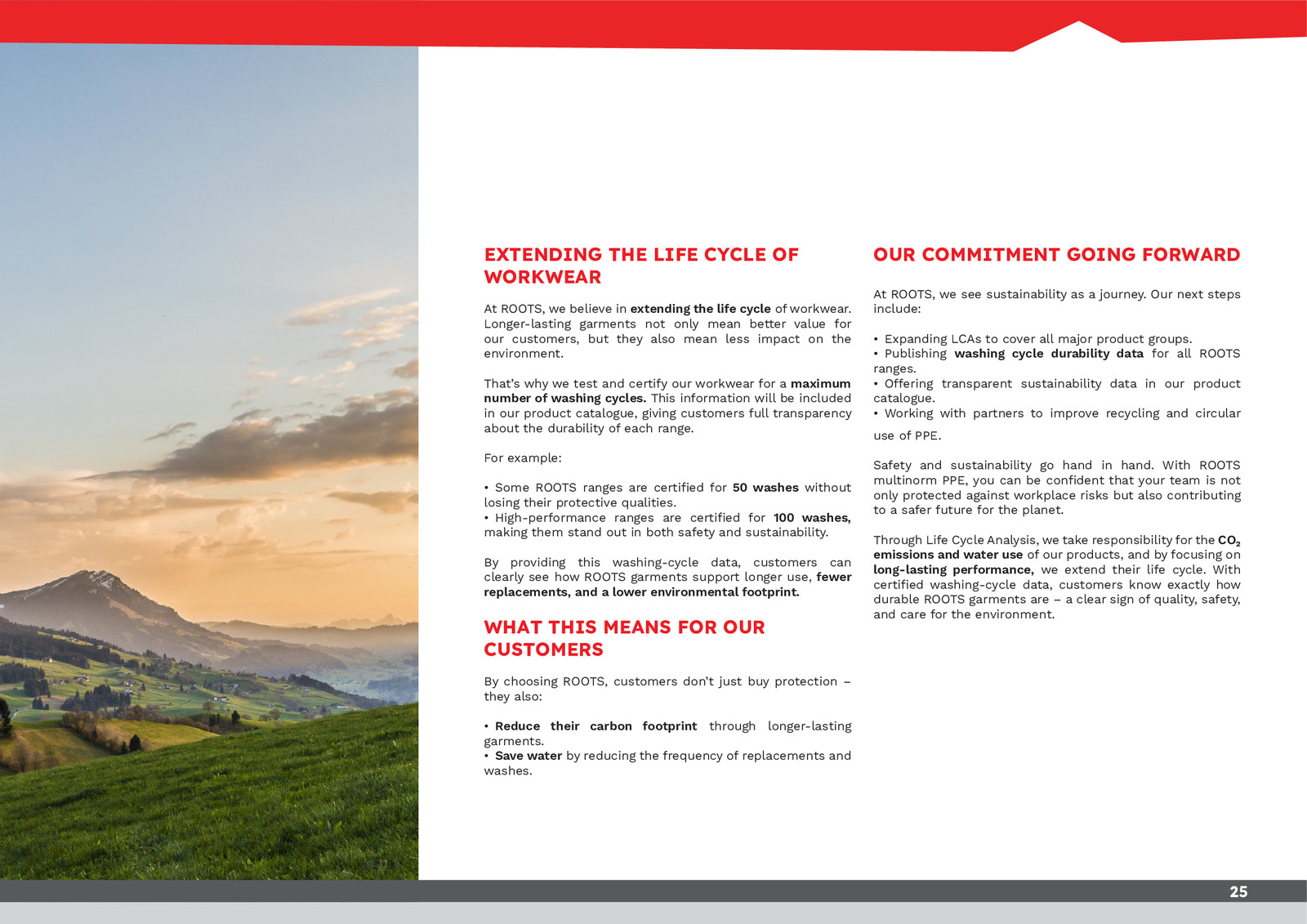 EXTENDING THE LIFE CYCLE OF WORKWEAR

At ROOTS, we believe in extending the life cycle of workwear. Longer-lasting garments not only mean better value for our customers, but they also mean less impact on the environment.

That's why we test and certify our workwear for a maximum number of washing cycles. This information will be included in our product catalogue, giving customers full transparency about the durability of each range.

For example:

• Some ROOTS ranges are certified for 50 washes without losing their protective qualities.
• High-performance ranges are certified for 100 washes, making them stand out in both safety and sustainability.

By providing this washing-cycle data, customers can clearly see how ROOTS garments support longer use, fewer replacements, and a lower environmental footprint.

WHAT THIS MEANS FOR OUR CUSTOMERS

By choosing ROOTS, customers don't just buy protection – they also:

• Reduce their carbon footprint through longer-lasting garments.
• Save water by reducing the frequency of replacements and washes.

OUR COMMITMENT GOING FORWARD

At ROOTS, we see sustainability as a journey. Our next steps include:

• Expanding LCAs to cover all major product groups.
• Publishing washing cycle durability data for all ROOTS ranges.
• Offering transparent sustainability data in our product catalogue.
• Working with partners to improve recycling and circular use of PPE.

Safety and sustainability go hand in hand. With ROOTS multinorm PPE, you can be confident that your team is not only protected against workplace risks but also contributing to a safer future for the planet.

Through Life Cycle Analysis, we take responsibility for the $CO_2$ emissions and water use of our products, and by focusing on long-lasting performance, we extend their life cycle. With certified washing-cycle data, customers know exactly how durable ROOTS garments are – a clear sign of quality, safety, and care for the environment.

25